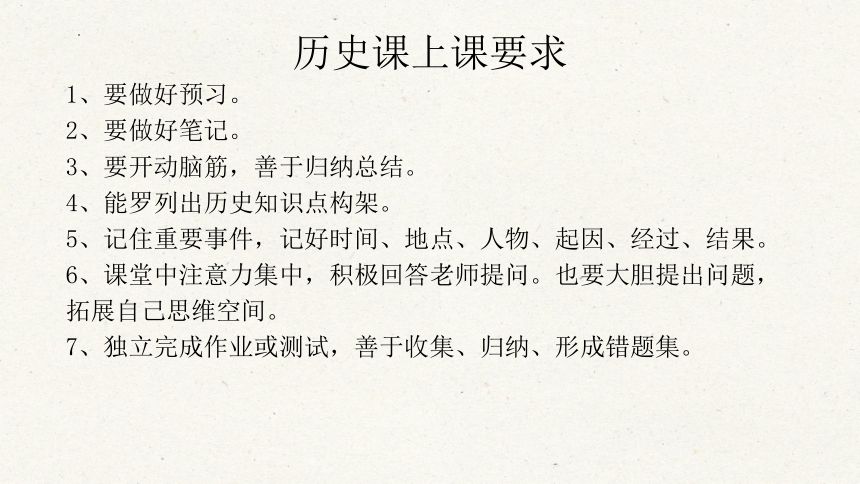 历史课上课要求

1、要做好预习。

2、要做好笔记。

3、要开动脑筋，善于归纳总结。

4、能罗列出历史知识点构架。

5、记住重要事件，记好时间、地点、人物、起因、经过、结果。

6、课堂中注意力集中，积极回答老师提问。也要大胆提出问题，拓展自己思维空间。

7、独立完成作业或测试，善于收集、归纳、形成错题集。